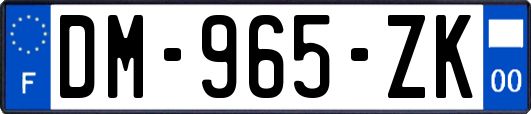 F
DM-965-ZK
00